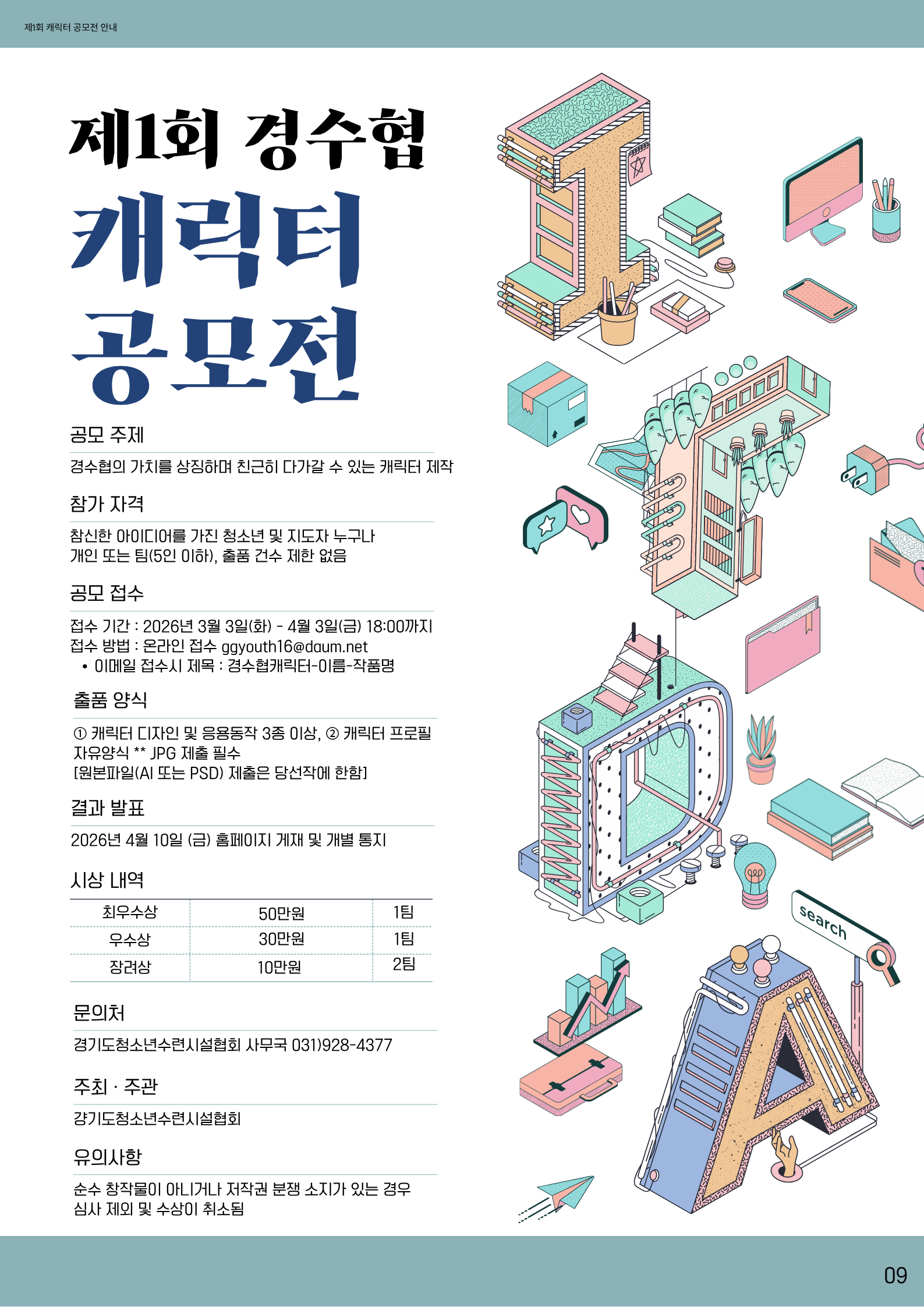 제1회 캐릭터 공모전 안내

제1회 경수협
캐릭터
공모전

공모 주제

경수협의 가치를 상징하며 친근히 다가갈 수 있는 캐릭터 제작

참가 자격

참신한 아이디어를 가진 청소년 및 지도자 누구나
개인 또는 팀(5인 이하), 출품 건수 제한 없음

공모 접수

접수 기간 : 2026년 3월 3일(화) - 4월 3일(금) 18:00까지
접수 방법 : 온라인 접수 ggyouth16@daum.net
• 이메일 접수시 제목 : 경수협캐릭터-이름-작품명

출품 양식

① 캐릭터 디자인 및 응용동작 3종 이상, ② 캐릭터 프로필
자유양식 ** JPG 제출 필수
[원본파일(AI 또는 PSD) 제출은 당선작에 한함]

결과 발표

2026년 4월 10일 (금) 홈페이지 게재 및 개별 통지

시상 내역

| 최우수상 | 50만원 | 1팀 |
|---|---|---|
| 우수상 | 30만원 | 1팀 |
| 장려상 | 10만원 | 2팀 |

문의처

경기도청소년수련시설협회 사무국 031)928-4377

주최 · 주관

걍기도청소년수련시설협회

유의사항

순수 창작물이 아니거나 저작권 분쟁 소지가 있는 경우
심사 제외 및 수상이 취소됨

search

09